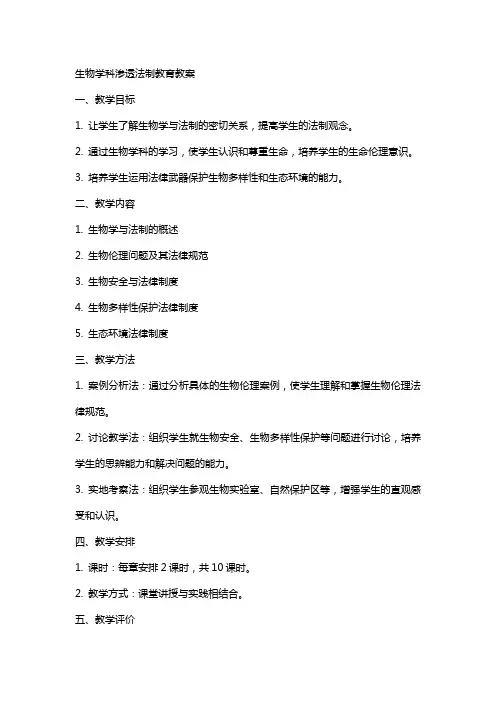 生物学科渗透法制教育教案

一、教学目标

1. 让学生了解生物学与法制的密切关系，提高学生的法制观念。

2. 通过生物学科的学习，使学生认识和尊重生命，培养学生的生命伦理意识。

3. 培养学生运用法律武器保护生物多样性和生态环境的能力。

二、教学内容

1. 生物学与法制的概述

2. 生物伦理问题及其法律规范

3. 生物安全与法律制度

4. 生物多样性保护法律制度

5. 生态环境法律制度

三、教学方法

1. 案例分析法：通过分析具体的生物伦理案例，使学生理解和掌握生物伦理法律规范。

2. 讨论教学法：组织学生就生物安全、生物多样性保护等问题进行讨论，培养学生的思辨能力和解决问题的能力。

3. 实地考察法：组织学生参观生物实验室、自然保护区等，增强学生的直观感受和认识。

四、教学安排

1. 课时：每章安排 2 课时，共 10 课时。

2. 教学方式：课堂讲授与实践相结合。

五、教学评价